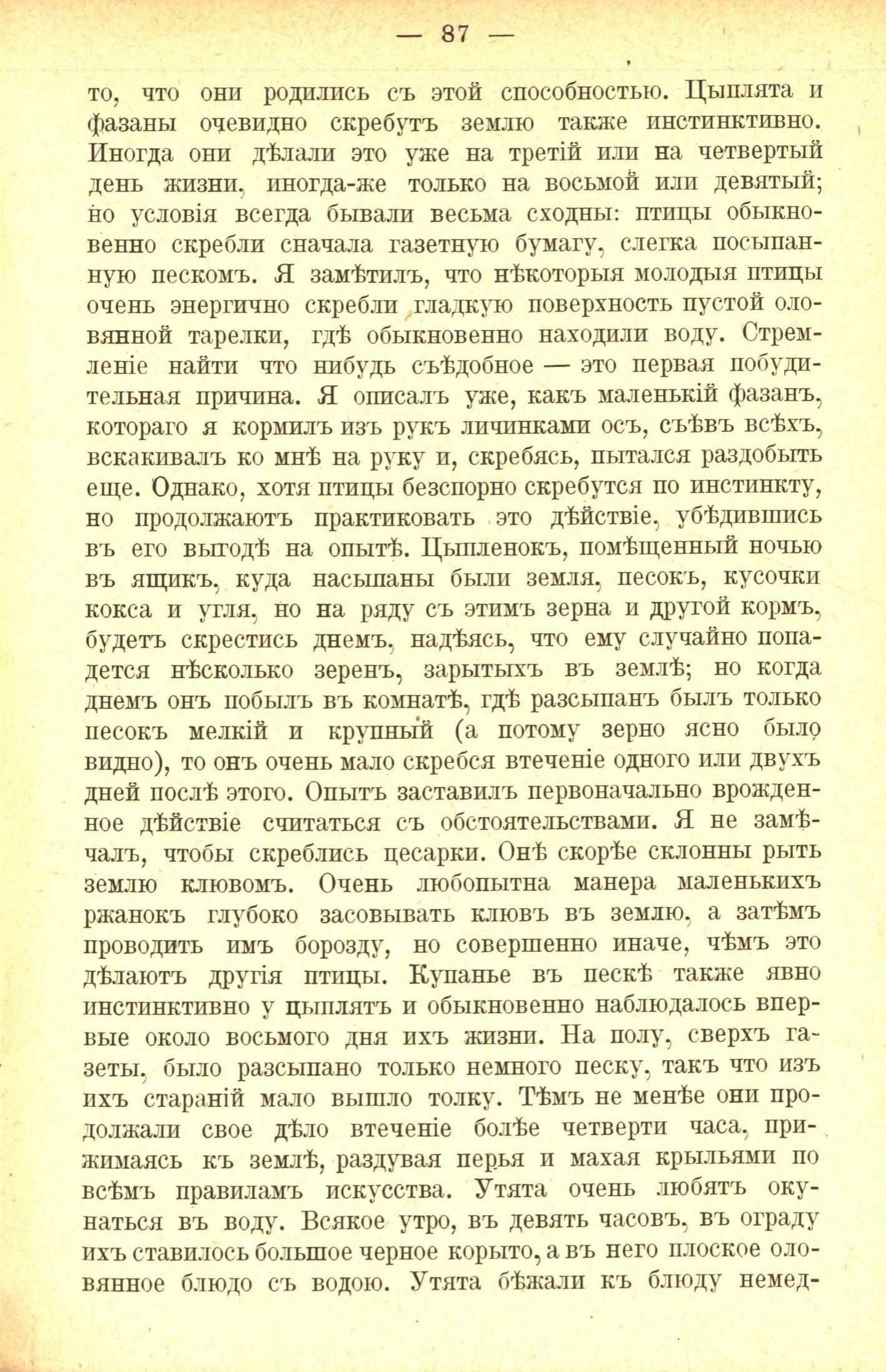 — 87 —

то, что они родились съ этой способностью. Цыплята и фазаны очевидно скребутъ землю также инстинктивно. Иногда они дѣлали это уже на третій или на четвертый день жизни, иногда-же только на восьмой или девятый; но условія всегда бывали весьма сходны: птицы обыкновенно скребли сначала газетную бумагу, слегка посыпанную пескомъ. Я замѣтилъ, что нѣкоторыя молодыя птицы очень энергично скребли гладкую поверхность пустой оловянной тарелки, гдѣ обыкновенно находили воду. Стремленіе найти что нибудь съѣдобное — это первая побудительная причина. Я описалъ уже, какъ маленькій фазанъ, котораго я кормилъ изъ рукъ личинками осъ, съѣвъ всѣхъ, вскакивалъ ко мнѣ на руку и, скребясь, пытался раздобыть еще. Однако, хотя птицы безспорно скребутся по инстинкту, но продолжаютъ практиковать это дѣйствіе, убѣдившись въ его выгодѣ на опытѣ. Цыпленокъ, помѣщенный ночью въ ящикъ, куда насыпаны были земля, песокъ, кусочки кокса и угля, но на ряду съ этимъ зерна и другой кормъ, будетъ скрестись днемъ, надѣясь, что ему случайно попадется нѣсколько зеренъ, зарытыхъ въ землѣ; но когда днемъ онъ побылъ въ комнатѣ, гдѣ разсыпанъ былъ только песокъ мелкій и крупный (а потому зерно ясно было видно), то онъ очень мало скребся втеченіе одного или двухъ дней послѣ этого. Опытъ заставилъ первоначально врожденное дѣйствіе считаться съ обстоятельствами. Я не замѣчалъ, чтобы скреблись цесарки. Онѣ скорѣе склонны рыть землю клювомъ. Очень любопытна манера маленькихъ ржанокъ глубоко засовывать клювъ въ землю, а затѣмъ проводить имъ борозду, но совершенно иначе, чѣмъ это дѣлаютъ другія птицы. Купанье въ пескѣ также явно инстинктивно у цыплятъ и обыкновенно наблюдалось впервые около восьмого дня ихъ жизни. На полу, сверхъ газеты, было разсыпано только немного песку, такъ что изъ ихъ стараній мало вышло толку. Тѣмъ не менѣе они продолжали свое дѣло втеченіе болѣе четверти часа, прижимаясь къ землѣ, раздувая перья и махая крыльями по всѣмъ правиламъ искусства. Утята очень любятъ окунаться въ воду. Всякое утро, въ девять часовъ, въ ограду ихъ ставилось большое черное корыто, а въ него плоское оловянное блюдо съ водою. Утята бѣжали къ блюду немед-